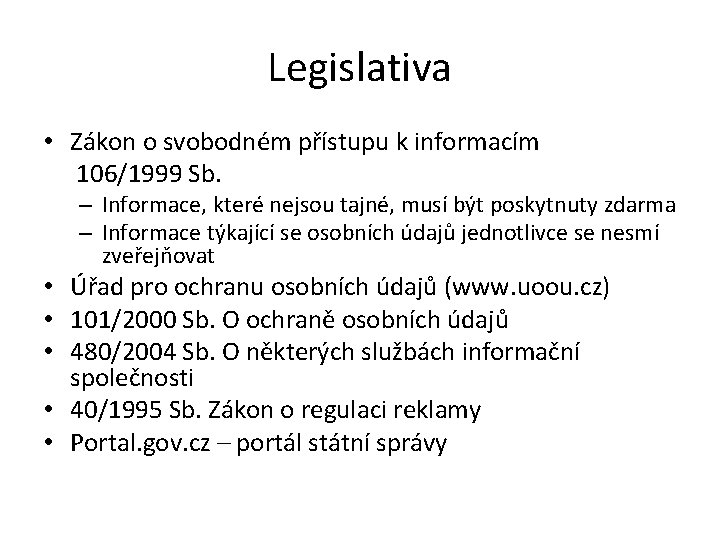 Legislativa

• Zákon o svobodném přístupu k informacím 106/1999 Sb.
– Informace, které nejsou tajné, musí být poskytnuty zdarma
– Informace týkající se osobních údajů jednotlivce se nesmí zveřejňovat
• Úřad pro ochranu osobních údajů (www.uoou.cz)
• 101/2000 Sb. O ochraně osobních údajů
• 480/2004 Sb. O některých službách informační společnosti
• 40/1995 Sb. Zákon o regulaci reklamy
• Portal.gov.cz – portál státní správy